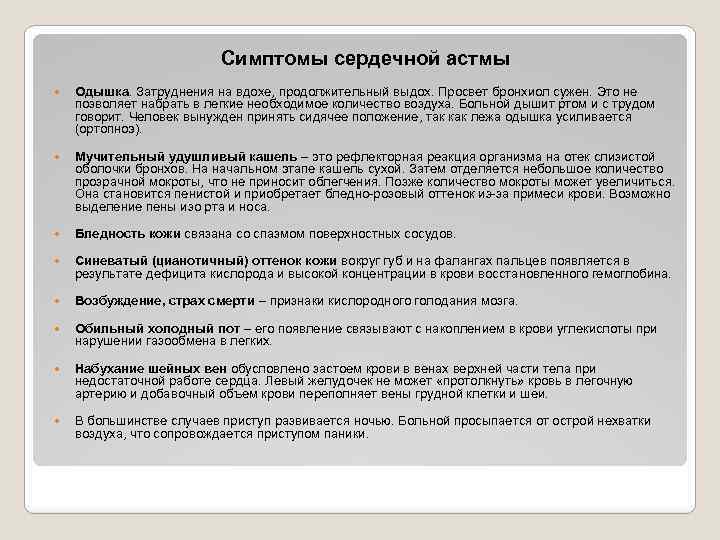 Симптомы сердечной астмы

Одышка. Затруднения на вдохе, продолжительный выдох. Просвет бронхиол сужен. Это не позволяет набрать в легкие необходимое количество воздуха. Больной дышит ртом и с трудом говорит. Человек вынужден принять сидячее положение, так как лежа одышка усиливается (ортопноэ).

Мучительный удушливый кашель – это рефлекторная реакция организма на отек слизистой оболочки бронхов. На начальном этапе кашель сухой. Затем отделяется небольшое количество прозрачной мокроты, что не приносит облегчения. Позже количество мокроты может увеличиться. Она становится пенистой и приобретает бледно-розовый оттенок из-за примеси крови. Возможно выделение пены изо рта и носа.

Бледность кожи связана со спазмом поверхностных сосудов.

Синеватый (цианотичный) оттенок кожи вокруг губ и на фалангах пальцев появляется в результате дефицита кислорода и высокой концентрации в крови восстановленного гемоглобина.

Возбуждение, страх смерти – признаки кислородного голодания мозга.

Обильный холодный пот – его появление связывают с накоплением в крови углекислоты при нарушении газообмена в легких.

Набухание шейных вен обусловлено застоем крови в венах верхней части тела при недостаточной работе сердца. Левый желудочек не может «протолкнуть» кровь в легочную артерию и добавочный объем крови переполняет вены грудной клетки и шеи.

В большинстве случаев приступ развивается ночью. Больной просыпается от острой нехватки воздуха, что сопровождается приступом паники.